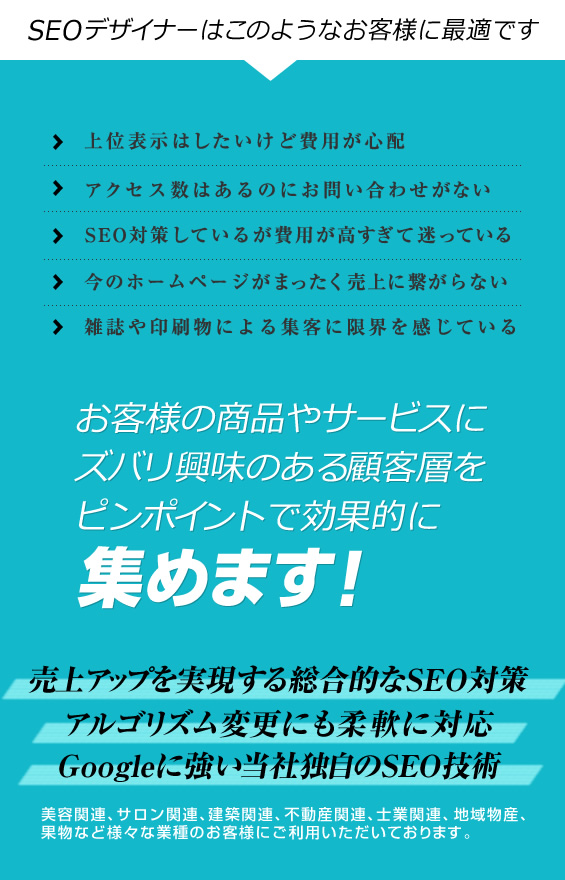 SEOデザイナーはこのようなお客様に最適です

上位表示はしたいけど費用が心配

アクセス数はあるのにお問い合わせがない

SEO対策しているが費用が高すぎて迷っている

今のホームページがまったく売上に繋がらない

雑誌や印刷物による集客に限界を感じている

お客様の商品やサービスに
ズバリ興味のある顧客層を
ピンポイントで効果的に
集めます!

売上アップを実現する総合的なSEO対策
アルゴリズム変更にも柔軟に対応
Googleに強い当社独自のSEO技術

美容関連、サロン関連、建築関連、不動産関連、士業関連、地域物産、果物など様々な業種のお客様にご利用いただいております。